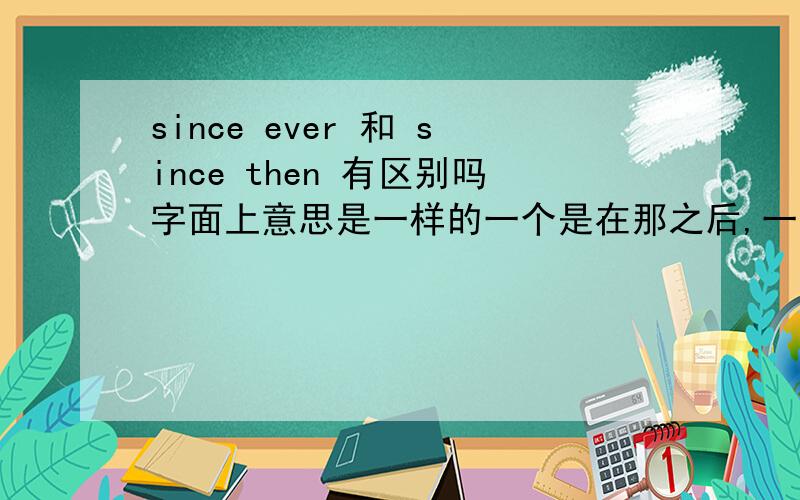 since ever 和 since then 有区别吗
字面上意思是一样的一个是在那之后,一